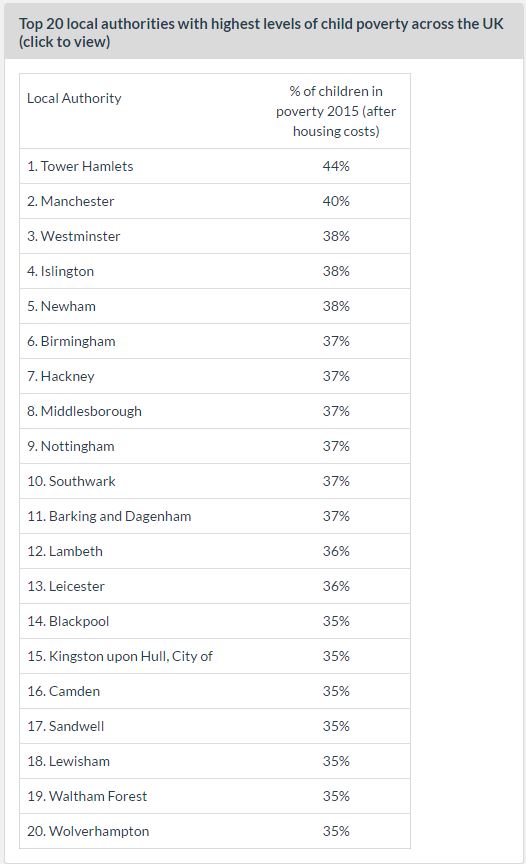 Top 20 local authorities with highest levels of child poverty across the UK (click to view)

| Local Authority | % of children in poverty 2015 (after housing costs) |
|---|---|
| 1. Tower Hamlets | 44% |
| 2. Manchester | 40% |
| 3. Westminster | 38% |
| 4. Islington | 38% |
| 5. Newham | 38% |
| 6. Birmingham | 37% |
| 7. Hackney | 37% |
| 8. Middlesborough | 37% |
| 9. Nottingham | 37% |
| 10. Southwark | 37% |
| 11. Barking and Dagenham | 37% |
| 12. Lambeth | 36% |
| 13. Leicester | 36% |
| 14. Blackpool | 35% |
| 15. Kingston upon Hull, City of | 35% |
| 16. Camden | 35% |
| 17. Sandwell | 35% |
| 18. Lewisham | 35% |
| 19. Waltham Forest | 35% |
| 20. Wolverhampton | 35% |